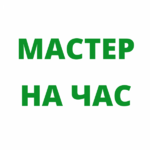 МАСТЕР

НА ЧАС